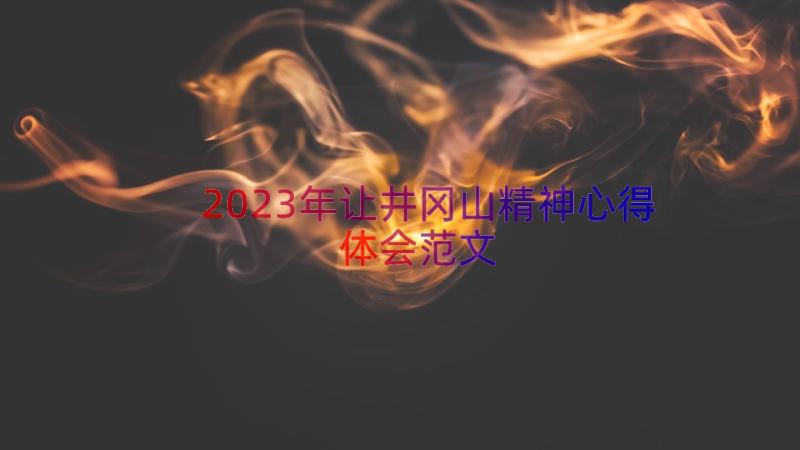 2023年让井冈山精神心得体会范文